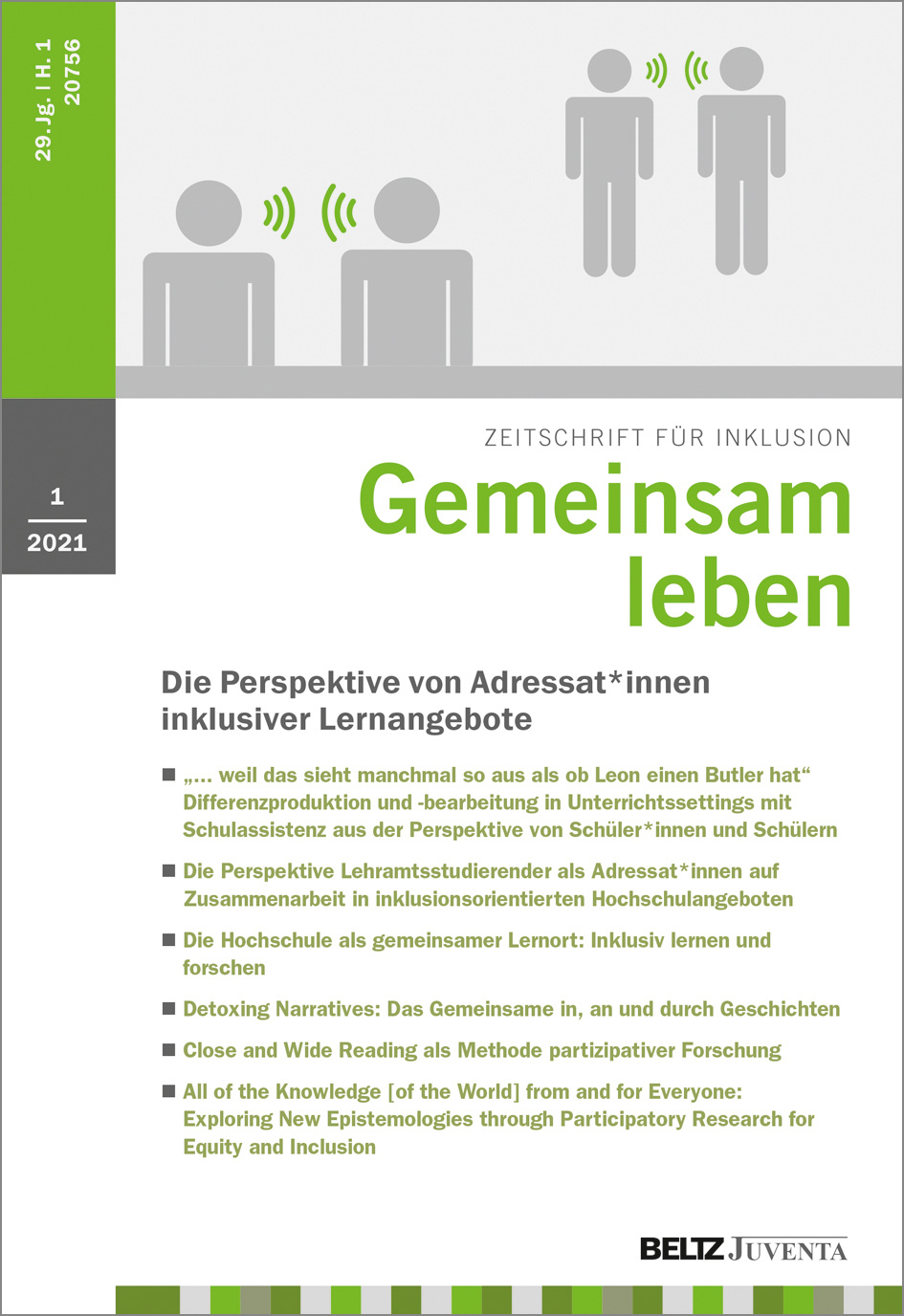 29. Jg. | H. 1
20756

1
2021

ZEITSCHRIFT FÜR INKLUSION
Gemeinsam leben

Die Perspektive von Adressat*innen inklusiver Lernangebote

■ „… weil das sieht manchmal so aus als ob Leon einen Butler hat“ Differenzproduktion und -bearbeitung in Unterrichtssettings mit Schulassistenz aus der Perspektive von Schüler*innen und Schülern

■ Die Perspektive Lehramtsstudierender als Adressat*innen auf Zusammenarbeit in inklusionsorientierten Hochschulangeboten

■ Die Hochschule als gemeinsamer Lernort: Inklusiv lernen und forschen

■ Detoxing Narratives: Das Gemeinsame in, an und durch Geschichten

■ Close and Wide Reading als Methode partizipativer Forschung

■ All of the Knowledge [of the World] from and for Everyone: Exploring New Epistemologies through Participatory Research for Equity and Inclusion

BELTZ JUVENTA